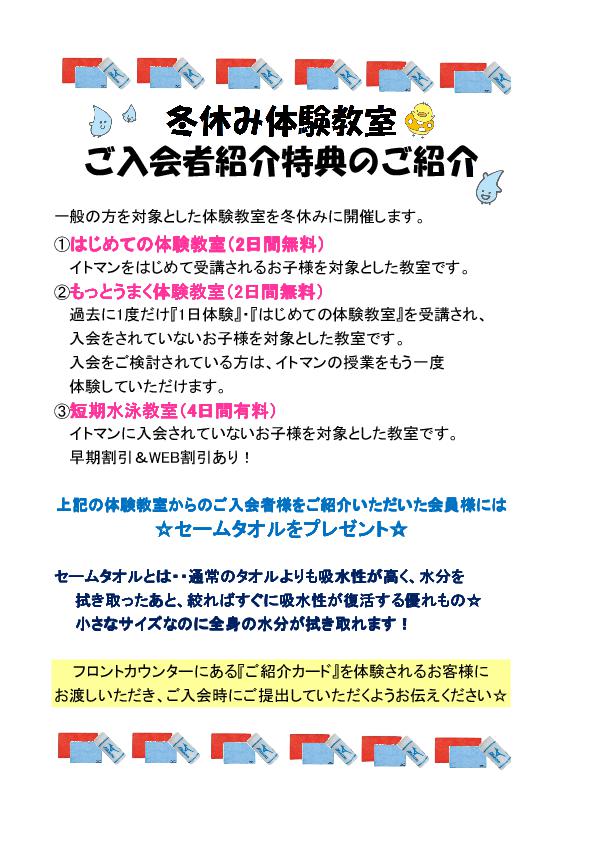 冬休み体験教室
ご入会者紹介特典のご紹介

一般の方を対象とした体験教室を冬休みに開催します。

①はじめての体験教室（2日間無料）
イトマンをはじめて受講されるお子様を対象とした教室です。

②もっとうまく体験教室（2日間無料）
過去に1度だけ『1日体験』・『はじめての体験教室』を受講され、入会をされていないお子様を対象とした教室です。
入会をご検討されている方は、イトマンの授業をもう一度体験していただけます。

③短期水泳教室（4日間有料）
イトマンに入会されていないお子様を対象とした教室です。
早期割引＆WEB割引あり！

上記の体験教室からのご入会者様をご紹介いただいた会員様には
☆セームタオルをプレゼント☆

セームタオルとは・・通常のタオルよりも吸水性が高く、水分を拭き取ったあと、絞ればすぐに吸水性が復活する優れもの☆
小さなサイズなのに全身の水分が拭き取れます！

フロントカウンターにある『ご紹介カード』を体験されるお客様にお渡しいただき、ご入会時にご提出していただくようお伝えください☆